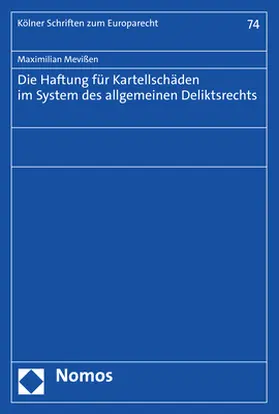 Kölner Schriften zum Europarecht
74

Maximilian Mevißen

Die Haftung für Kartellschäden im System des allgemeinen Deliktsrechts

Nomos